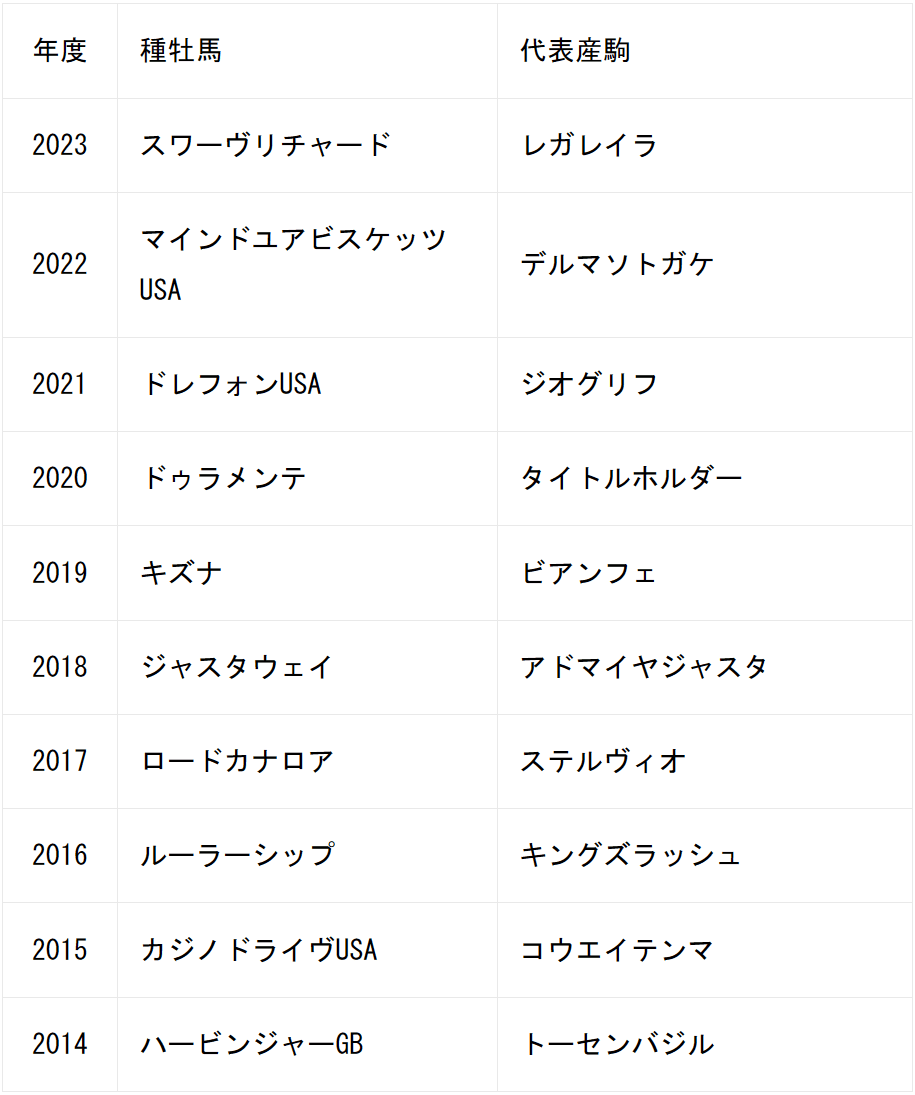 | 年度 | 種牡馬 | 代表産駒 |
|---|---|---|
| 2023 | スワーヴリチャード | レガレイラ |
| 2022 | マインドユアビスケッツUSA | デルマソトガケ |
| 2021 | ドレフォンUSA | ジオグリフ |
| 2020 | ドゥラメンテ | タイトルホルダー |
| 2019 | キズナ | ビアンフェ |
| 2018 | ジャスタウェイ | アドマイヤジャスタ |
| 2017 | ロードカナロア | ステルヴィオ |
| 2016 | ルーラーシップ | キングズラッシュ |
| 2015 | カジノドライヴUSA | コウエイテンマ |
| 2014 | ハービンジャーGB | トーセンバジル |